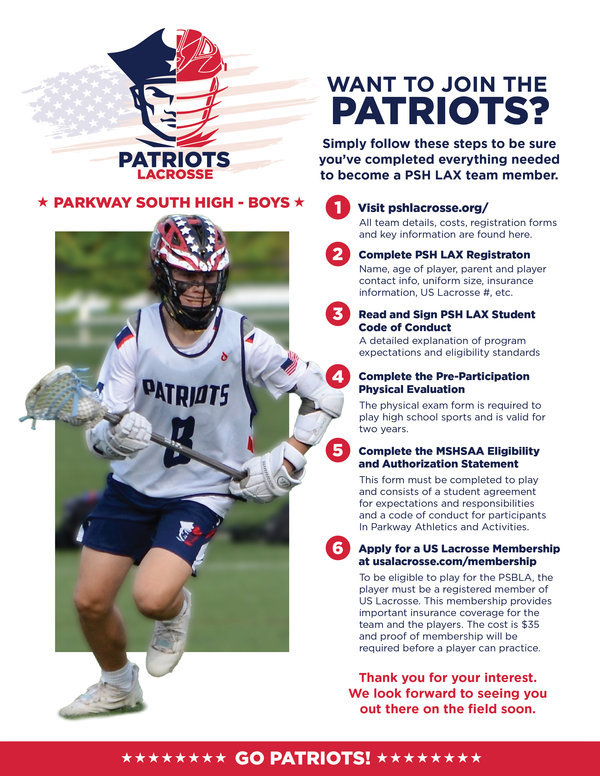 PATRIOTS
LACROSSE

★ PARKWAY SOUTH HIGH - BOYS ★

PATRIOTS
8

WANT TO JOIN THE
PATRIOTS?

Simply follow these steps to be sure you've completed everything needed to become a PSH LAX team member.

1 Visit pshlacrosse.org/
All team details, costs, registration forms and key information are found here.

2 Complete PSH LAX Registraton
Name, age of player, parent and player contact info, uniform size, insurance information, US Lacrosse #, etc.

3 Read and Sign PSH LAX Student Code of Conduct
A detailed explanation of program expectations and eligibility standards

4 Complete the Pre-Participation Physical Evaluation
The physical exam form is required to play high school sports and is valid for two years.

5 Complete the MSHSAA Eligibility and Authorization Statement
This form must be completed to play and consists of a student agreement for expectations and responsibilities and a code of conduct for participants In Parkway Athletics and Activities.

6 Apply for a US Lacrosse Membership at usalacrosse.com/membership
To be eligible to play for the PSBLA, the player must be a registered member of US Lacrosse. This membership provides important insurance coverage for the team and the players. The cost is $35 and proof of membership will be required before a player can practice.

Thank you for your interest. We look forward to seeing you out there on the field soon.

★★★★★★★★ GO PATRIOTS! ★★★★★★★★